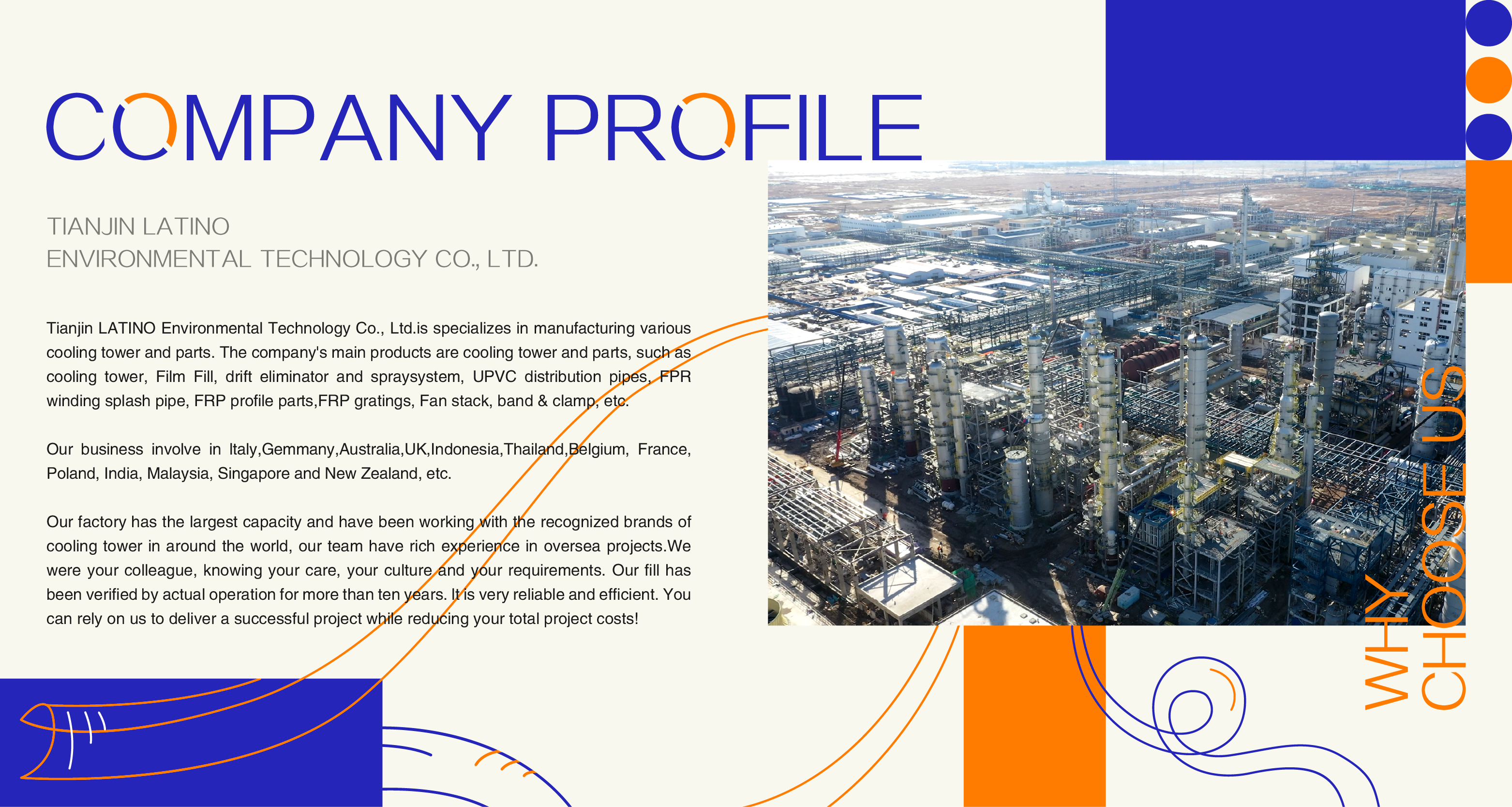 COMPANY PROFILE

TIANJIN LATINO
ENVIRONMENTAL TECHNOLOGY CO., LTD.

Tianjin LATINO Environmental Technology Co., Ltd.is specializes in manufacturing various cooling tower and parts. The company's main products are cooling tower and parts, such as cooling tower, Film Fill, drift eliminator and spraysystem, UPVC distribution pipes, FPR winding splash pipe, FRP profile parts,FRP gratings, Fan stack, band & clamp, etc.

Our business involve in Italy,Gemmany,Australia,UK,Indonesia,Thailand,Belgium, France, Poland, India, Malaysia, Singapore and New Zealand, etc.

Our factory has the largest capacity and have been working with the recognized brands of cooling tower in around the world, our team have rich experience in oversea projects.We were your colleague, knowing your care, your culture and your requirements. Our fill has been verified by actual operation for more than ten years. It is very reliable and efficient. You can rely on us to deliver a successful project while reducing your total project costs!

WHY
CHOSE US